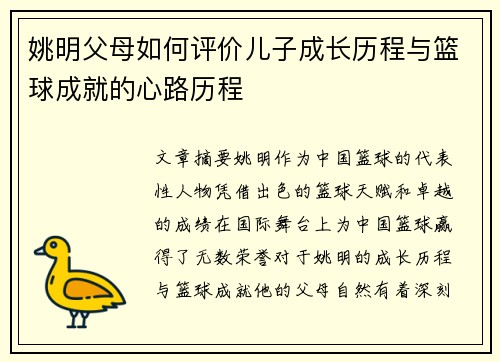 姚明父母如何评价儿子成长历程与篮球成就的心路历程

文章摘要姚明作为中国篮球的代表性人物凭借出色的篮球天赋和卓越的成绩在国际舞台上为中国篮球赢得了无数荣誉对于姚明的成长历程与篮球成就他的父母自然有着深刻